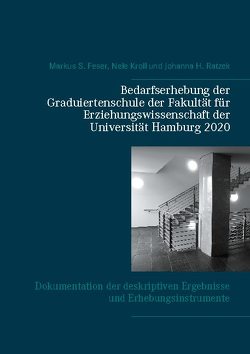 Markus S. Feser, Nele Kroll und Johanna H. Ratzek

Bedarfserhebung der Graduiertenschule der Fakultät für Erziehungswissenschaft der Universität Hamburg 2020

Dokumentation der deskriptiven Ergebnisse und Erhebungsinstrumente